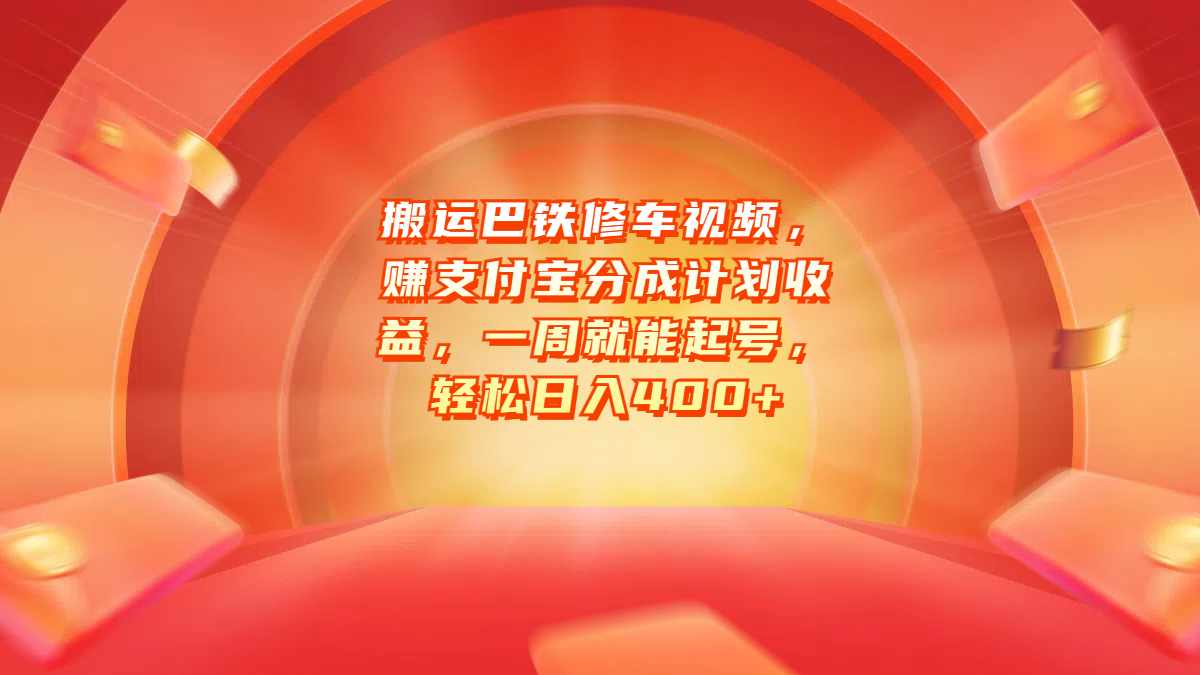 搬运巴铁修车视频，赚支付宝分成计划收益，一周就能起号，轻松日入400+